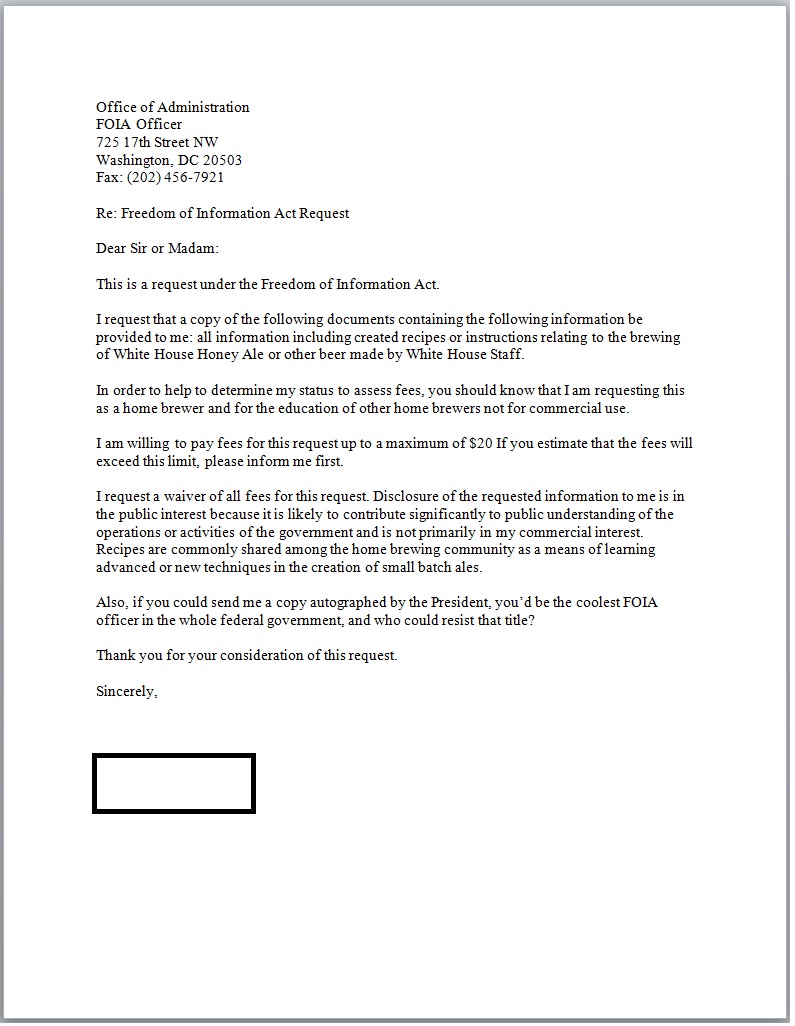 Office of Administration
FOIA Officer
725 17th Street NW
Washington, DC 20503
Fax: (202) 456-7921

Re: Freedom of Information Act Request

Dear Sir or Madam:

This is a request under the Freedom of Information Act.

I request that a copy of the following documents containing the following information be provided to me: all information including created recipes or instructions relating to the brewing of White House Honey Ale or other beer made by White House Staff.

In order to help to determine my status to assess fees, you should know that I am requesting this as a home brewer and for the education of other home brewers not for commercial use.

I am willing to pay fees for this request up to a maximum of $20 If you estimate that the fees will exceed this limit, please inform me first.

I request a waiver of all fees for this request. Disclosure of the requested information to me is in the public interest because it is likely to contribute significantly to public understanding of the operations or activities of the government and is not primarily in my commercial interest. Recipes are commonly shared among the home brewing community as a means of learning advanced or new techniques in the creation of small batch ales.

Also, if you could send me a copy autographed by the President, you'd be the coolest FOIA officer in the whole federal government, and who could resist that title?

Thank you for your consideration of this request.

Sincerely,